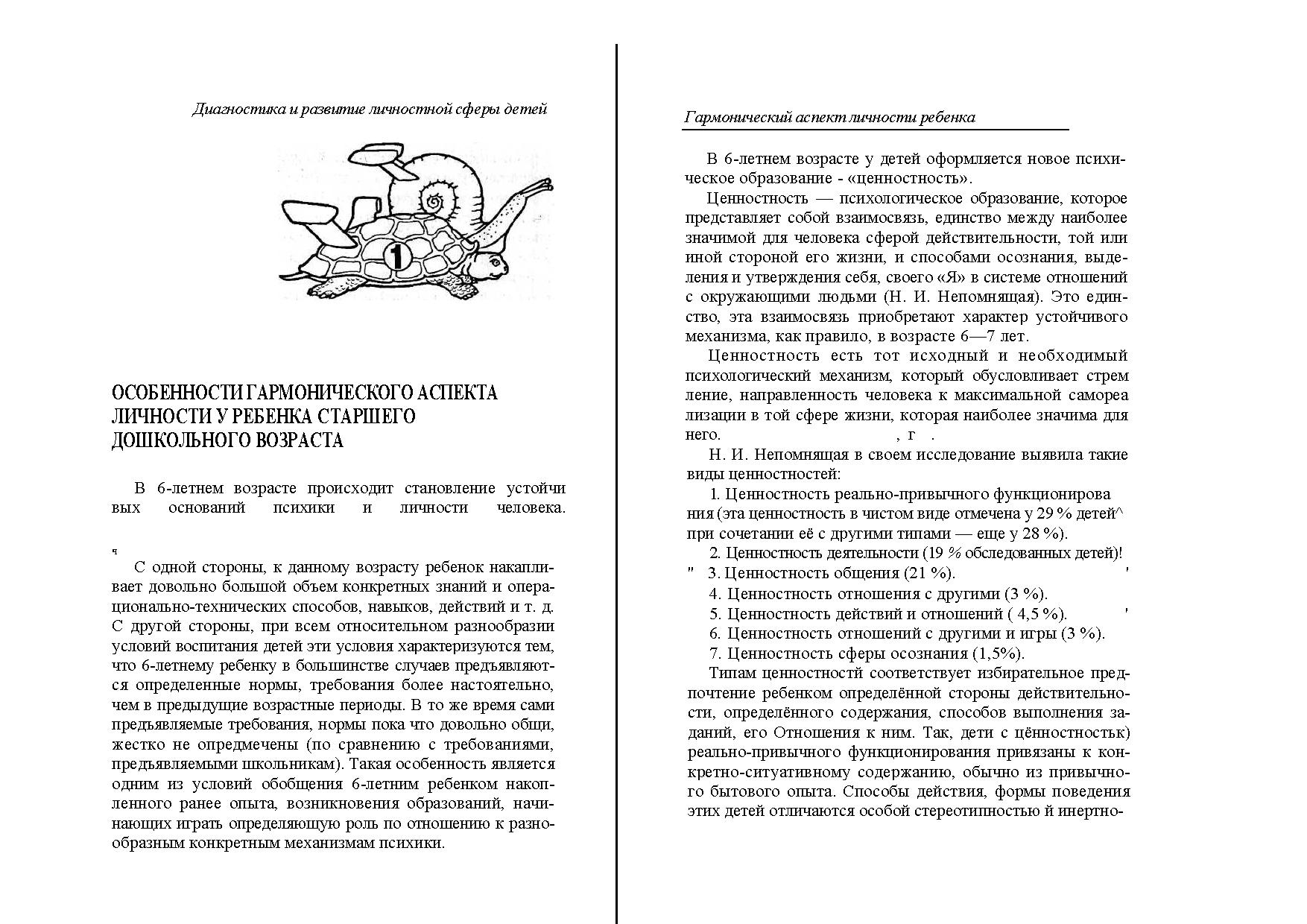 Диагностика и развитие личностной сферы детей

1

ОСОБЕННОСТИ ГАРМОНИЧЕСКОГО АСПЕКТА ЛИЧНОСТИ У РЕБЕНКА СТАРШЕГО ДОШКОЛЬНОГО ВОЗРАСТА

В 6-летнем возрасте происходит становление устойчивых оснований психики и личности человека.

ч

С одной стороны, к данному возрасту ребенок накапливает довольно большой объем конкретных знаний и операционально-технических способов, навыков, действий и т. д. С другой стороны, при всем относительном разнообразии условий воспитания детей эти условия характеризуются тем, что 6-летнему ребенку в большинстве случаев предъявляются определенные нормы, требования более настоятельно, чем в предыдущие возрастные периоды. В то же время сами предъявляемые требования, нормы пока что довольно общи, жестко не опредмечены (по сравнению с требованиями, предъявляемыми школьникам). Такая особенность является одним из условий обобщения 6-летним ребенком накопленного ранее опыта, возникновения образований, начинающих играть определяющую роль по отношению к разнообразным конкретным механизмам психики.

Гармонический аспект личности ребенка

В 6-летнем возрасте у детей оформляется новое психическое образование - «ценностность».

Ценностность — психологическое образование, которое представляет собой взаимосвязь, единство между наиболее значимой для человека сферой действительности, той или иной стороной его жизни, и способами осознания, выделения и утверждения себя, своего «Я» в системе отношений с окружающими людьми (Н. И. Непомнящая). Это единство, эта взаимосвязь приобретают характер устойчивого механизма, как правило, в возрасте 6—7 лет.

Ценностность есть тот исходный и необходимый психологический механизм, который обусловливает стрем ление, направленность человека к максимальной самореа лизации в той сфере жизни, которая наиболее значима для него. , г .

Н. И. Непомнящая в своем исследование выявила такие виды ценностностей:

1. Ценностность реально-привычного функционирова ния (эта ценностность в чистом виде отмечена у 29 % детей^ при сочетании её с другими типами — еще у 28 %).

2. Ценностность деятельности (19 % обследованных детей)!

" 3. Ценностность общения (21 %). '

4. Ценностность отношения с другими (3 %).

5. Ценностность действий и отношений ( 4,5 %). '

6. Ценностность отношений с другими и игры (3 %).

7. Ценностность сферы осознания (1,5%).

Типам ценностностй соответствует избирательное предпочтение ребенком определённой стороны действительности, определённого содержания, способов выполнения заданий, его Отношения к ним. Так, дети с цённостностьк) реально-привычного функционирования привязаны к конкретно-ситуативному содержанию, обычно из привычного бытового опыта. Способы действия, формы поведения этих детей отличаются особой стереотипностью й инертно-